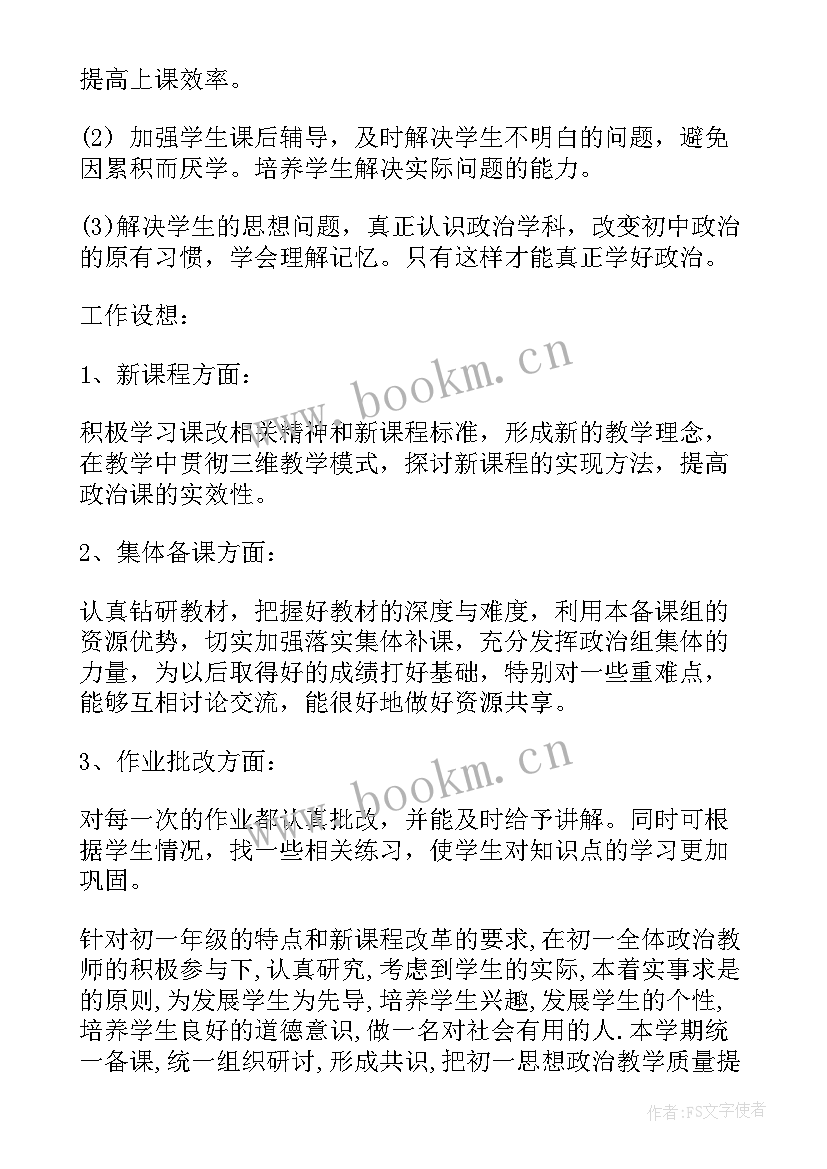 提高上课效率。

(2) 加强学生课后辅导，及时解决学生不明白的问题，避免因累积而厌学。培养学生解决实际问题的能力。

(3)解决学生的思想问题，真正认识政治学科，改变初中政治的原有习惯，学会理解记忆。只有这样才能真正学好政治。

工作设想：

1、新课程方面：

积极学习课改相关精神和新课程标准，形成新的教学理念，在教学中贯彻三维教学模式，探讨新课程的实现方法，提高政治课的实效性。

2、集体备课方面：

认真钻研教材，把握好教材的深度与难度，利用本备课组的资源优势，切实加强落实集体补课，充分发挥政治组集体的力量，为以后取得好的成绩打好基础，特别对一些重难点，能够互相讨论交流，能很好地做好资源共享。

3、作业批改方面：

对每一次的作业都认真批改，并能及时给予讲解。同时可根据学生情况，找一些相关练习，使学生对知识点的学习更加巩固。

针对初一年级的特点和新课程改革的要求,在初一全体政治教师的积极参与下,认真研究,考虑到学生的实际,本着实事求是的原则,为发展学生为先导,培养学生兴趣,发展学生的个性,培养学生良好的道德意识,做一名对社会有用的人.本学期统一备课,统一组织研讨,形成共识,把初一思想政治教学质量提

www.bookm.cn
www.bookm.cn
作者：FS文字使者